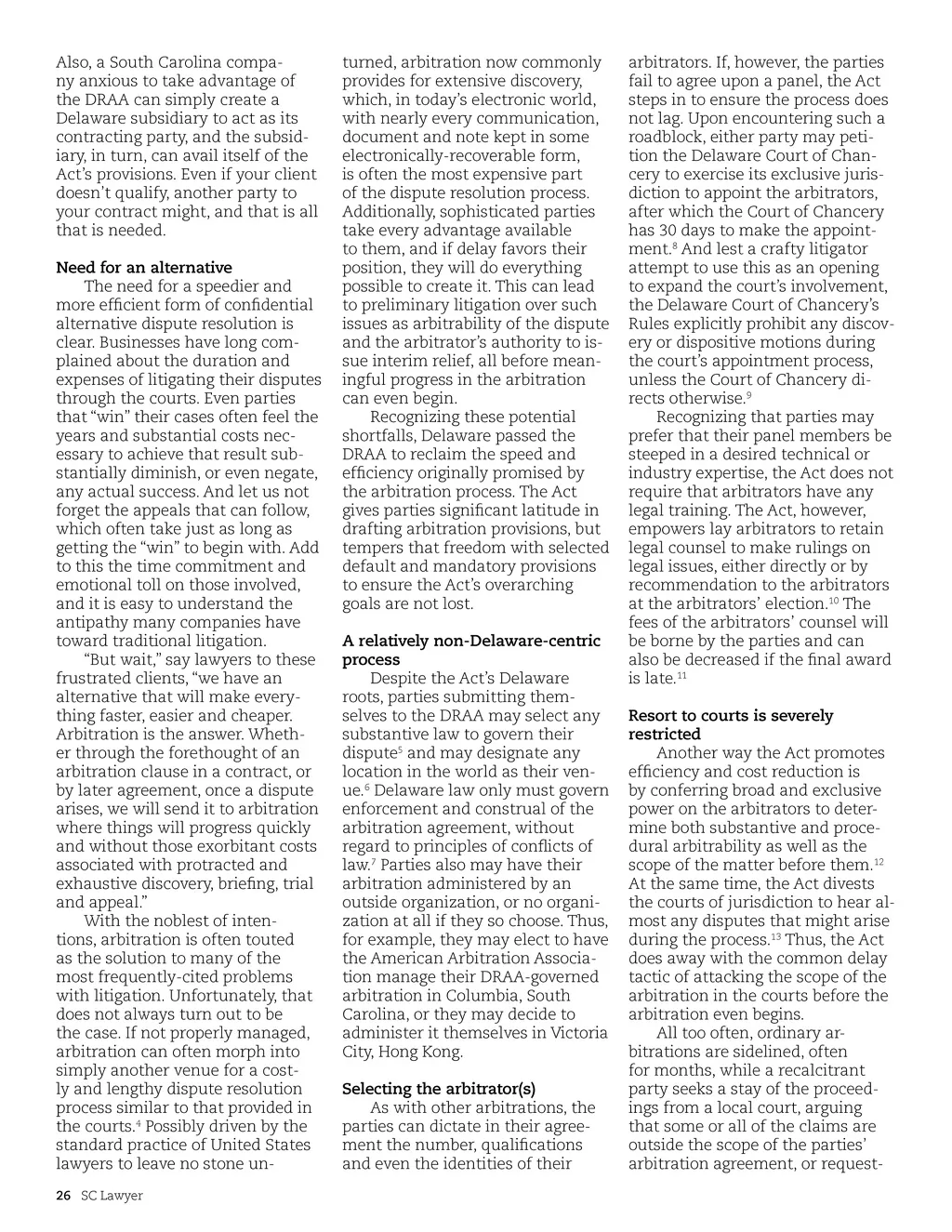 Also, a South Carolina company anxious to take advantage of the DRAA can simply create a Delaware subsidiary to act as its contracting party, and the subsidiary, in turn, can avail itself of the Act's provisions. Even if your client doesn't qualify, another party to your contract might, and that is all that is needed.

**Need for an alternative**
The need for a speedier and more efficient form of confidential alternative dispute resolution is clear. Businesses have long complained about the duration and expenses of litigating their disputes through the courts. Even parties that "win" their cases often feel the years and substantial costs necessary to achieve that result substantially diminish, or even negate, any actual success. And let us not forget the appeals that can follow, which often take just as long as getting the "win" to begin with. Add to this the time commitment and emotional toll on those involved, and it is easy to understand the antipathy many companies have toward traditional litigation.

"But wait," say lawyers to these frustrated clients, "we have an alternative that will make everything faster, easier and cheaper. Arbitration is the answer. Whether through the forethought of an arbitration clause in a contract, or by later agreement, once a dispute arises, we will send it to arbitration where things will progress quickly and without those exorbitant costs associated with protracted and exhaustive discovery, briefing, trial and appeal."

With the noblest of intentions, arbitration is often touted as the solution to many of the most frequently-cited problems with litigation. Unfortunately, that does not always turn out to be the case. If not properly managed, arbitration can often morph into simply another venue for a costly and lengthy dispute resolution process similar to that provided in the courts.$^4$ Possibly driven by the standard practice of United States lawyers to leave no stone unturned, arbitration now commonly provides for extensive discovery, which, in today's electronic world, with nearly every communication, document and note kept in some electronically-recoverable form, is often the most expensive part of the dispute resolution process. Additionally, sophisticated parties take every advantage available to them, and if delay favors their position, they will do everything possible to create it. This can lead to preliminary litigation over such issues as arbitrability of the dispute and the arbitrator's authority to issue interim relief, all before meaningful progress in the arbitration can even begin.

Recognizing these potential shortfalls, Delaware passed the DRAA to reclaim the speed and efficiency originally promised by the arbitration process. The Act gives parties significant latitude in drafting arbitration provisions, but tempers that freedom with selected default and mandatory provisions to ensure the Act's overarching goals are not lost.

**A relatively non-Delaware-centric process**
Despite the Act's Delaware roots, parties submitting themselves to the DRAA may select any substantive law to govern their dispute$^5$ and may designate any location in the world as their venue.$^6$ Delaware law only must govern enforcement and construal of the arbitration agreement, without regard to principles of conflicts of law.$^7$ Parties also may have their arbitration administered by an outside organization, or no organization at all if they so choose. Thus, for example, they may elect to have the American Arbitration Association manage their DRAA-governed arbitration in Columbia, South Carolina, or they may decide to administer it themselves in Victoria City, Hong Kong.

**Selecting the arbitrator(s)**
As with other arbitrations, the parties can dictate in their agreement the number, qualifications and even the identities of their arbitrators. If, however, the parties fail to agree upon a panel, the Act steps in to ensure the process does not lag. Upon encountering such a roadblock, either party may petition the Delaware Court of Chancery to exercise its exclusive jurisdiction to appoint the arbitrators, after which the Court of Chancery has 30 days to make the appointment.$^8$ And lest a crafty litigator attempt to use this as an opening to expand the court's involvement, the Delaware Court of Chancery's Rules explicitly prohibit any discovery or dispositive motions during the court's appointment process, unless the Court of Chancery directs otherwise.$^9$

Recognizing that parties may prefer that their panel members be steeped in a desired technical or industry expertise, the Act does not require that arbitrators have any legal training. The Act, however, empowers lay arbitrators to retain legal counsel to make rulings on legal issues, either directly or by recommendation to the arbitrators at the arbitrators' election.$^{10}$ The fees of the arbitrators' counsel will be borne by the parties and can also be decreased if the final award is late.$^{11}$

**Resort to courts is severely restricted**
Another way the Act promotes efficiency and cost reduction is by conferring broad and exclusive power on the arbitrators to determine both substantive and procedural arbitrability as well as the scope of the matter before them.$^{12}$ At the same time, the Act divests the courts of jurisdiction to hear almost any disputes that might arise during the process.$^{13}$ Thus, the Act does away with the common delay tactic of attacking the scope of the arbitration in the courts before the arbitration even begins.

All too often, ordinary arbitrations are sidelined, often for months, while a recalcitrant party seeks a stay of the proceedings from a local court, arguing that some or all of the claims are outside the scope of the parties' arbitration agreement, or request-

26 SC Lawyer